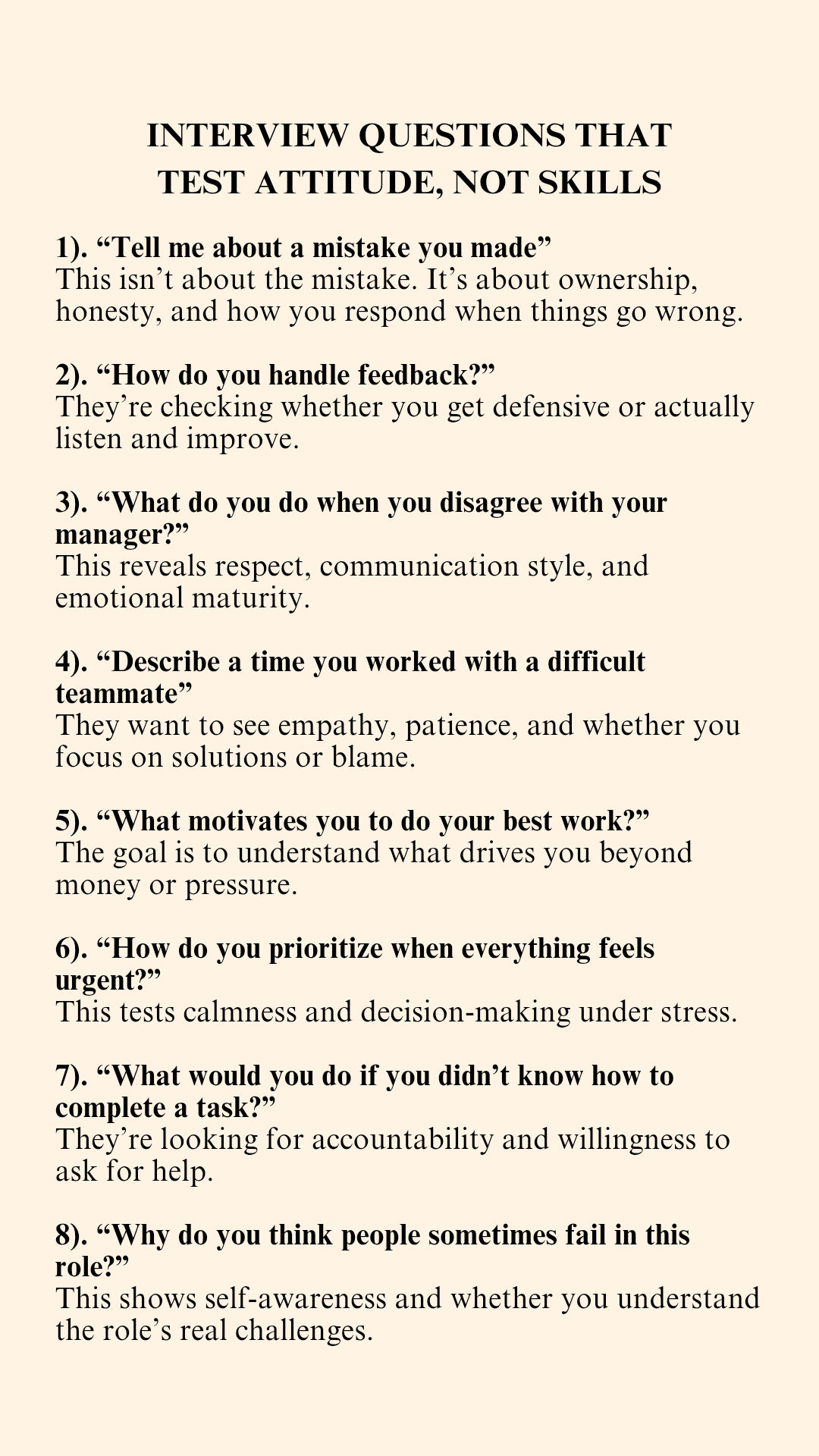 INTERVIEW QUESTIONS THAT
TEST ATTITUDE, NOT SKILLS

1). "Tell me about a mistake you made"
This isn't about the mistake. It's about ownership, honesty, and how you respond when things go wrong.

2). "How do you handle feedback?"
They're checking whether you get defensive or actually listen and improve.

3). "What do you do when you disagree with your manager?"
This reveals respect, communication style, and emotional maturity.

4). "Describe a time you worked with a difficult teammate"
They want to see empathy, patience, and whether you focus on solutions or blame.

5). "What motivates you to do your best work?"
The goal is to understand what drives you beyond money or pressure.

6). "How do you prioritize when everything feels urgent?"
This tests calmness and decision-making under stress.

7). "What would you do if you didn't know how to complete a task?"
They're looking for accountability and willingness to ask for help.

8). "Why do you think people sometimes fail in this role?"
This shows self-awareness and whether you understand the role's real challenges.